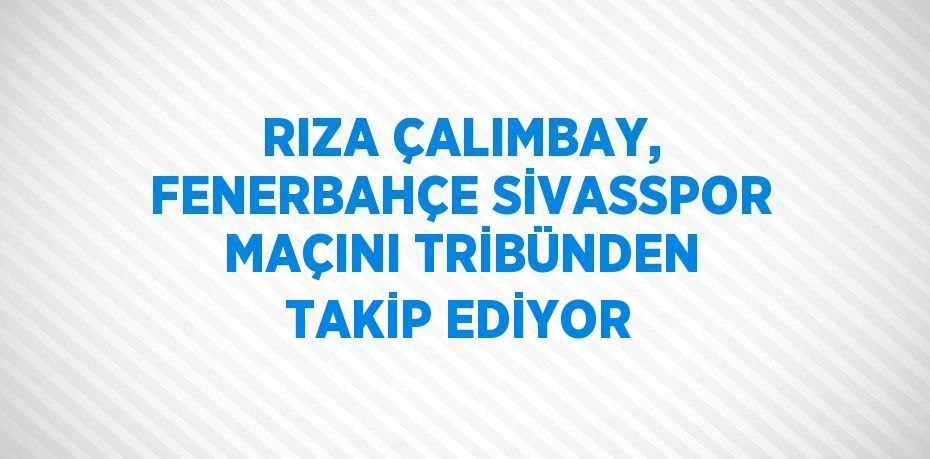 RIZA ÇALIMBAY, FENERBAHÇE SİVASSPOR MAÇINI TRİBÜNDEN TAKİP EDİYOR